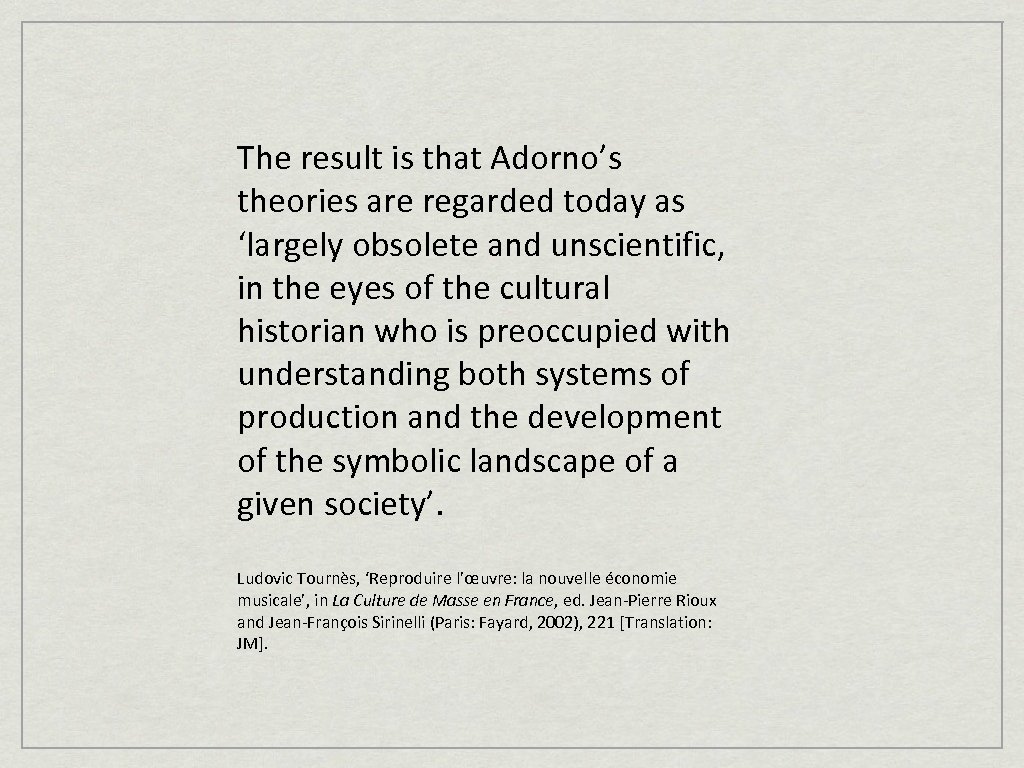 The result is that Adorno’s theories are regarded today as ‘largely obsolete and unscientific, in the eyes of the cultural historian who is preoccupied with understanding both systems of production and the development of the symbolic landscape of a given society’.

Ludovic Tournès, ‘Reproduire l’œuvre: la nouvelle économie musicale’, in La Culture de Masse en France, ed. Jean-Pierre Rioux and Jean-François Sirinelli (Paris: Fayard, 2002), 221 [Translation: JM].